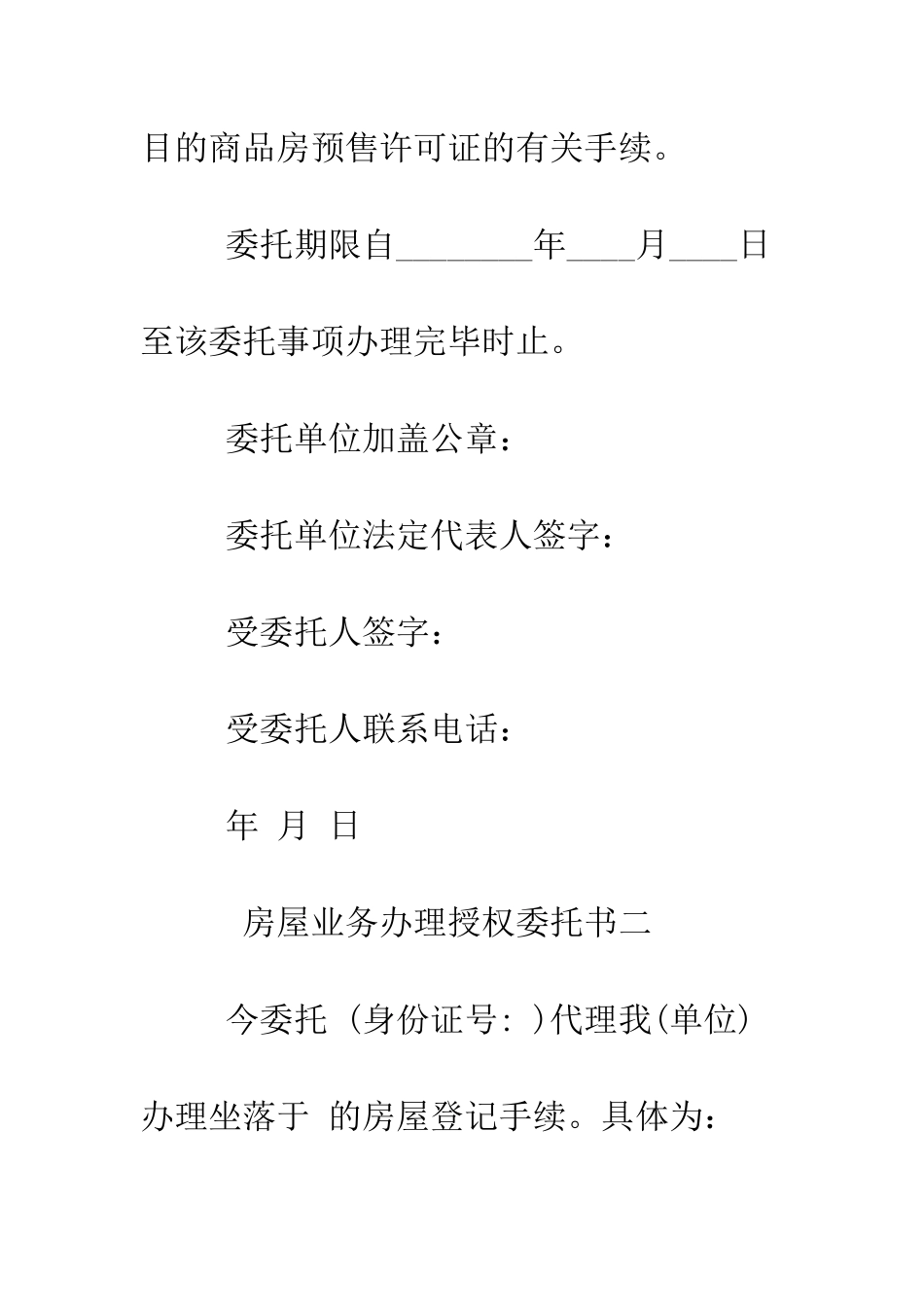 目的商品房预售许可证的有关手续。

委托期限自________年____月____日至该委托事项办理完毕时止。

委托单位加盖公章：

委托单位法定代表人签字：

受委托人签字：

受委托人联系电话：

年 月 日

房屋业务办理授权委托书二

今委托 (身份证号: )代理我(单位)办理坐落于 的房屋登记手续。具体为：